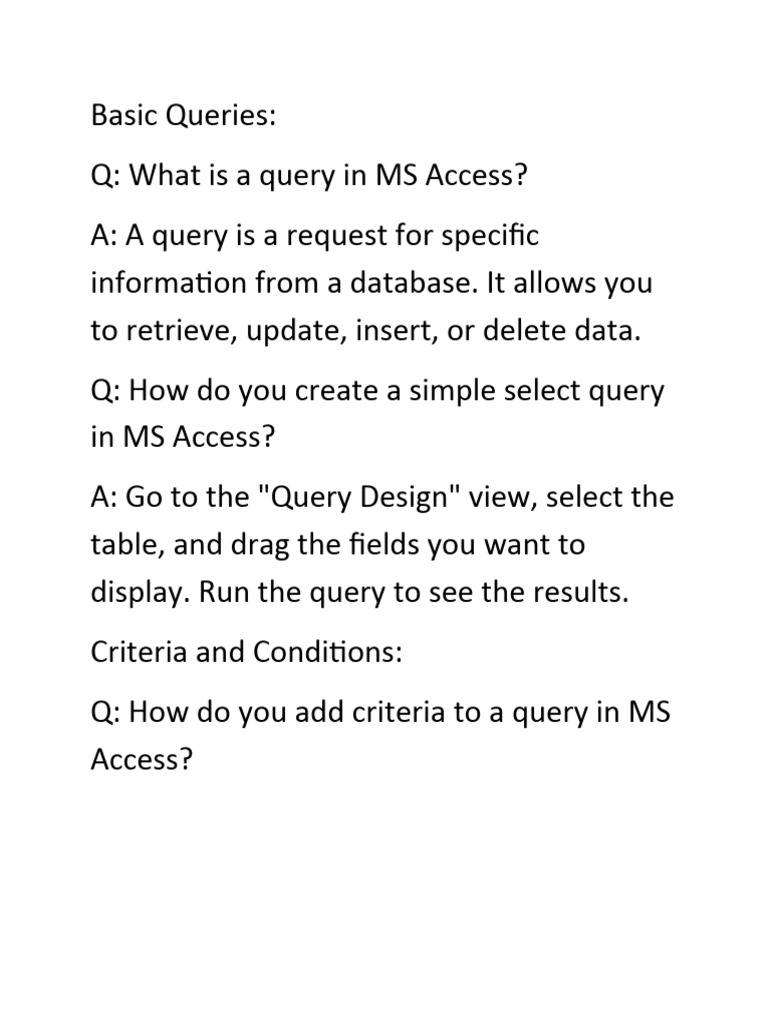 Basic Queries:

Q: What is a query in MS Access?

A: A query is a request for specific information from a database. It allows you to retrieve, update, insert, or delete data.

Q: How do you create a simple select query in MS Access?

A: Go to the "Query Design" view, select the table, and drag the fields you want to display. Run the query to see the results.

Criteria and Conditions:

Q: How do you add criteria to a query in MS Access?